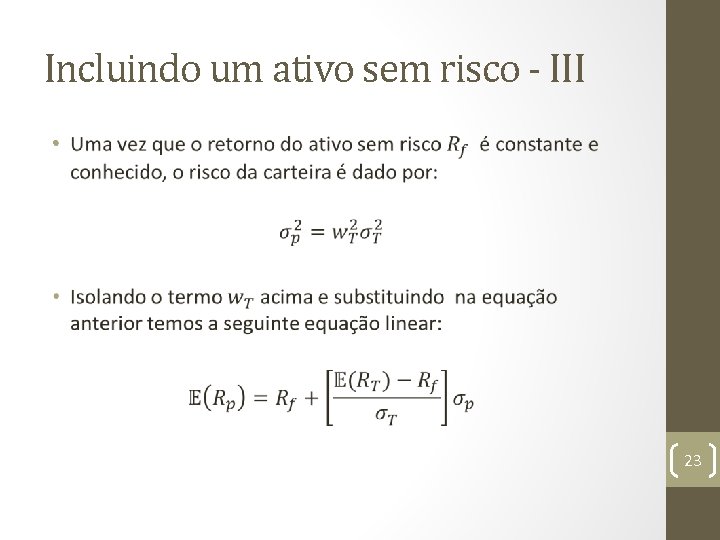 Incluindo um ativo sem risco - III

• Uma vez que o retorno do ativo sem risco $R_f$ é constante e conhecido, o risco da carteira é dado por:

$\sigma_p^2 = w_T^2 \sigma_T^2$

• Isolando o termo $w_T$ acima e substituindo na equação anterior temos a seguinte equação linear:

$\mathbb{E}(R_p) = R_f + \left[\frac{\mathbb{E}(R_T) - R_f}{\sigma_T}\right]\sigma_p$

23